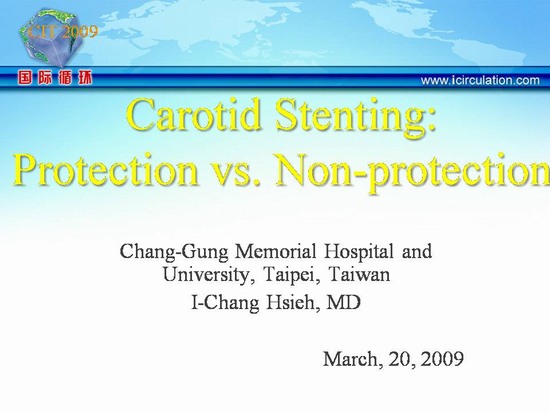 CIT 2009

国际循环

www.icirculation.com

Carotid Stenting: Protection vs. Non-protection

Chang-Gung Memorial Hospital and University, Taipei, Taiwan

I-Chang Hsieh, MD

March, 20, 2009